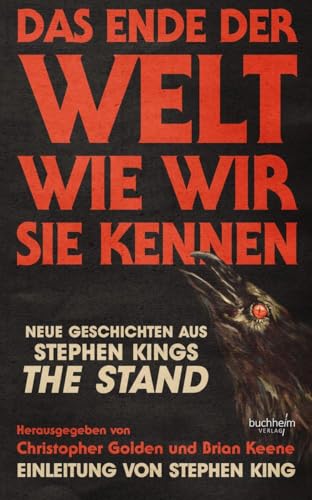 DAS ENDE DER
WELT
WIE WIR
SIE KENNEN

NEUE GESCHICHTEN AUS
STEPHEN KINGS
THE STAND

buchheim
VERLAG

Herausgegeben von
Christopher Golden und Brian Keene
EINLEITUNG VON STEPHEN KING